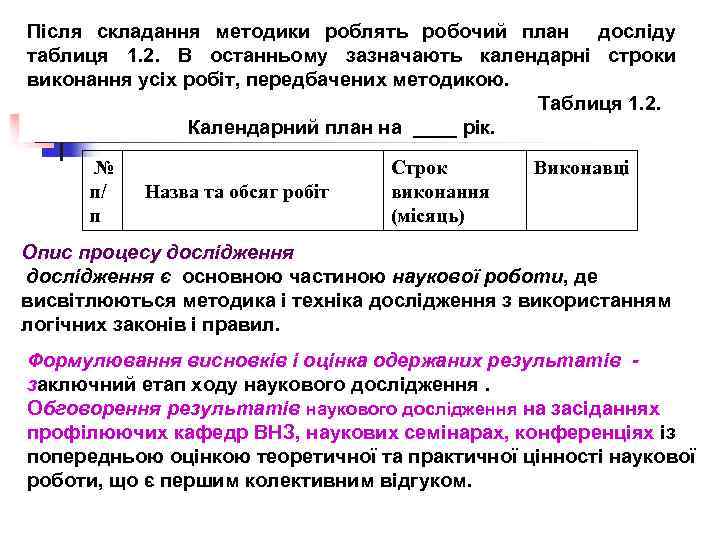 Після складання методики роблять робочий план досліду таблиця 1.2. В останньому зазначають календарні строки виконання усіх робіт, передбачених методикою.

Таблиця 1.2.

Календарний план на ____ рік.

| № п/п | Назва та обсяг робіт | Строк виконання (місяць) | Виконавці |
|---|---|---|---|

Опис процесу дослідження

дослідження є основною частиною наукової роботи, де висвітлюються методика і техніка дослідження з використанням логічних законів і правил.

Формулювання висновків і оцінка одержаних результатів - заключний етап ходу наукового дослідження .
Обговорення результатів наукового дослідження на засіданнях профілюючих кафедр ВНЗ, наукових семінарах, конференціях із попередньою оцінкою теоретичної та практичної цінності наукової роботи, що є першим колективним відгуком.